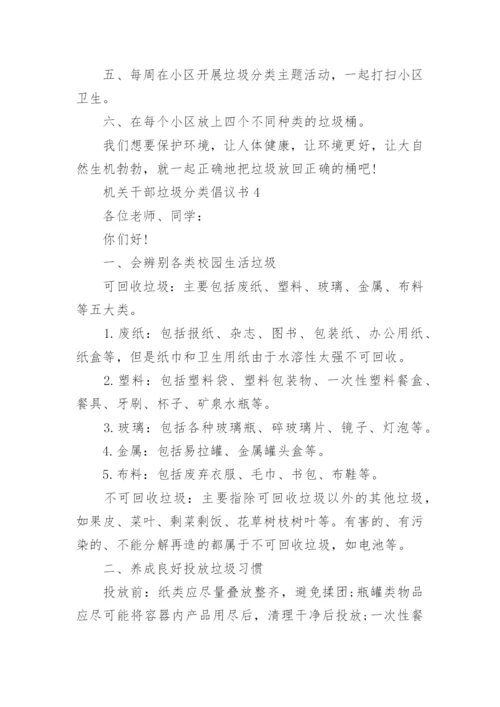 五、每周在小区开展垃圾分类主题活动，一起打扫小区卫生。

六、在每个小区放上四个不同种类的垃圾桶。

我们想要保护环境，让人体健康，让环境更好，让大自然生机勃勃，就一起正确地把垃圾放回正确的桶吧!

机关干部垃圾分类倡议书 4

各位老师、同学：

你们好!

一、会辨别各类校园生活垃圾

可回收垃圾：主要包括废纸、塑料、玻璃、金属、布料等五大类。

1. 废纸：包括报纸、杂志、图书、包装纸、办公用纸、纸盒等，但是纸巾和卫生用纸由于水溶性太强不可回收。

2. 塑料：包括塑料袋、塑料包装物、一次性塑料餐盒、餐具、牙刷、杯子、矿泉水瓶等。

3. 玻璃：包括各种玻璃瓶、碎玻璃片、镜子、灯泡等。

4. 金属：包括易拉罐、金属罐头盒等。

5. 布料：包括废弃衣服、毛巾、书包、布鞋等。

不可回收垃圾：主要指除可回收垃圾以外的其他垃圾，如果皮、菜叶、剩菜剩饭、花草树枝树叶等。有害的、有污染的、不能分解再造的都属于不可回收垃圾，如电池等。

二、养成良好投放垃圾习惯

投放前：纸类应尽量叠放整齐，避免揉团;瓶罐类物品应尽可能将容器内产品用尽后，清理干净后投放;一次性餐